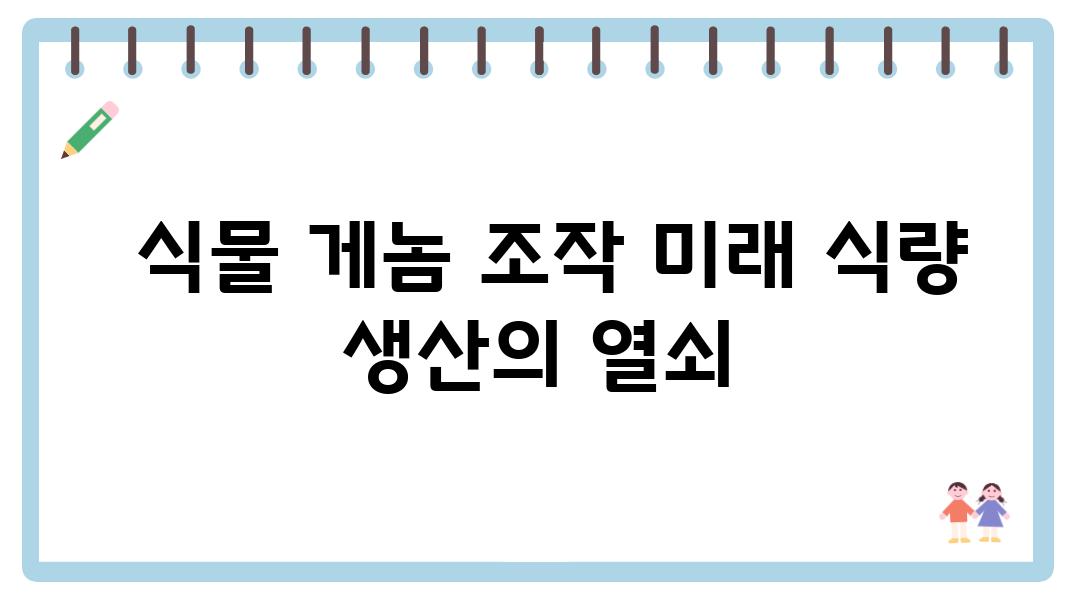 식물 게놈 조작 미래 식량 생산의 열쇠